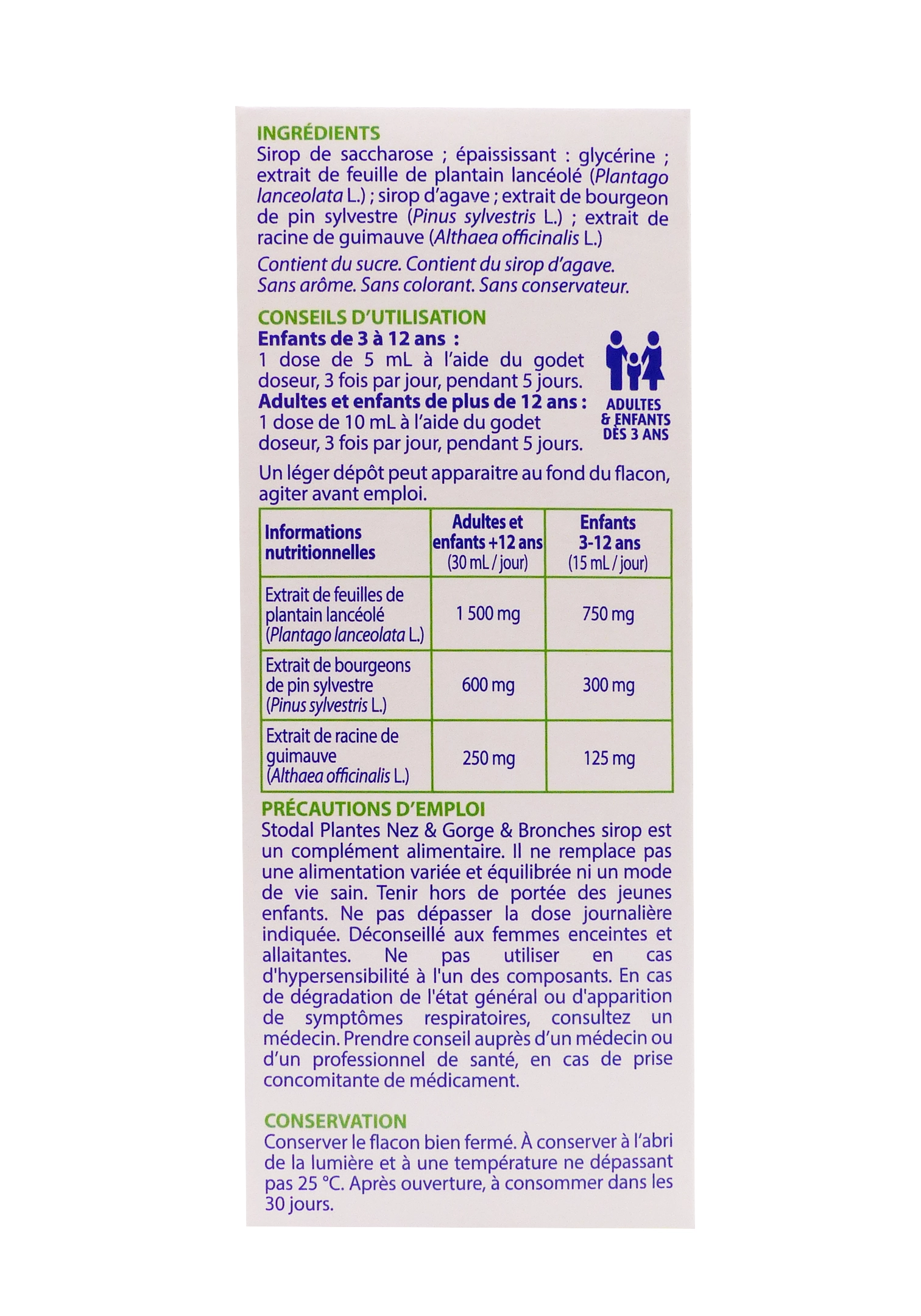 INGRÉDIENTS
Sirop de saccharose ; épaississant : glycérine ; extrait de feuille de plantain lancéolé (Plantago lanceolata L.) ; sirop d'agave ; extrait de bourgeon de pin sylvestre (Pinus sylvestris L.) ; extrait de racine de guimauve (Althaea officinalis L.)

Contient du sucre. Contient du sirop d'agave. Sans arôme. Sans colorant. Sans conservateur.

CONSEILS D'UTILISATION
Enfants de 3 à 12 ans :
1 dose de 5 mL à l'aide du godet doseur, 3 fois par jour, pendant 5 jours.
Adultes et enfants de plus de 12 ans :
1 dose de 10 mL à l'aide du godet doseur, 3 fois par jour, pendant 5 jours.

ADULTES & ENFANTS DÈS 3 ANS

Un léger dépôt peut apparaitre au fond du flacon, agiter avant emploi.

| Informations nutritionnelles | Adultes et enfants +12 ans (30 mL / jour) | Enfants 3-12 ans (15 mL / jour) |
|---|---|---|
| Extrait de feuilles de plantain lancéolé (Plantago lanceolata L.) | 1 500 mg | 750 mg |
| Extrait de bourgeons de pin sylvestre (Pinus sylvestris L.) | 600 mg | 300 mg |
| Extrait de racine de guimauve (Althaea officinalis L.) | 250 mg | 125 mg |

PRÉCAUTIONS D'EMPLOI
Stodal Plantes Nez & Gorge & Bronches sirop est un complément alimentaire. Il ne remplace pas une alimentation variée et équilibrée ni un mode de vie sain. Tenir hors de portée des jeunes enfants. Ne pas dépasser la dose journalière indiquée. Déconseillé aux femmes enceintes et allaitantes. Ne pas utiliser en cas d'hypersensibilité à l'un des composants. En cas de dégradation de l'état général ou d'apparition de symptômes respiratoires, consultez un médecin. Prendre conseil auprès d'un médecin ou d'un professionnel de santé, en cas de prise concomitante de médicament.

CONSERVATION
Conserver le flacon bien fermé. À conserver à l'abri de la lumière et à une température ne dépassant pas 25 °C. Après ouverture, à consommer dans les 30 jours.